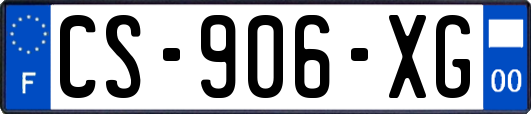 F
CS-906-XG
00